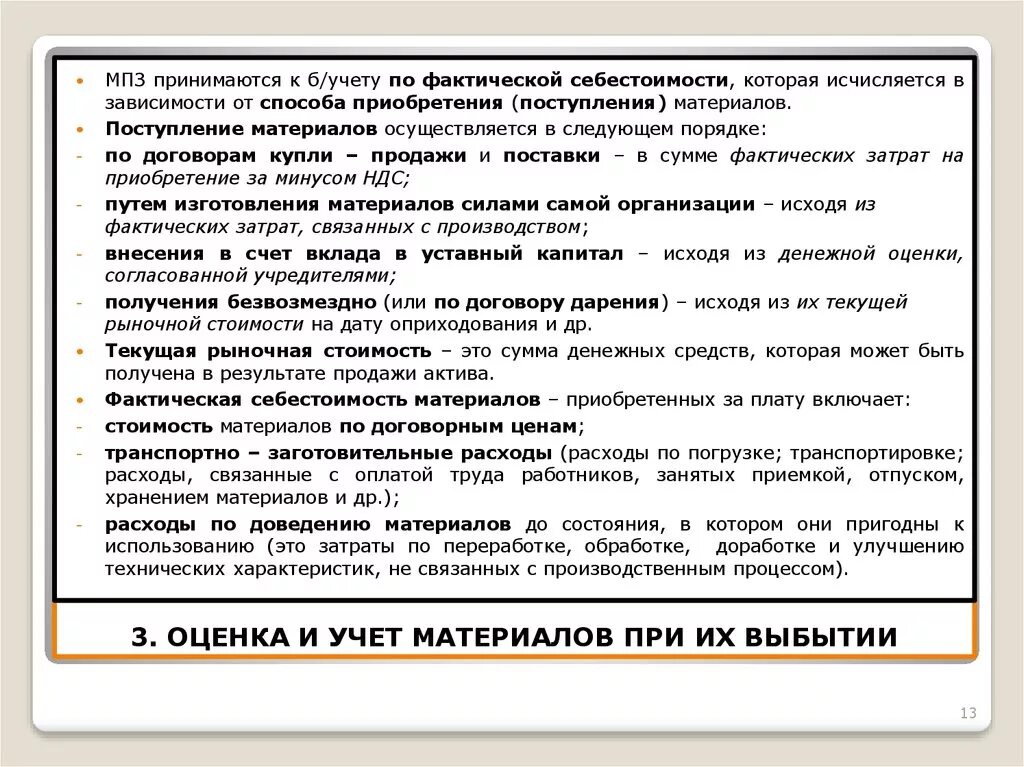 • МПЗ принимаются к б/учету по фактической себестоимости, которая исчисляется в зависимости от способа приобретения (поступления) материалов.
• Поступление материалов осуществляется в следующем порядке:
- по договорам купли – продажи и поставки – в сумме фактических затрат на приобретение за минусом НДС;
- путем изготовления материалов силами самой организации – исходя из фактических затрат, связанных с производством;
- внесения в счет вклада в уставный капитал – исходя из денежной оценки, согласованной учредителями;
- получения безвозмездно (или по договору дарения) – исходя из их текущей рыночной стоимости на дату оприходования и др.
• Текущая рыночная стоимость – это сумма денежных средств, которая может быть получена в результате продажи актива.
• Фактическая себестоимость материалов – приобретенных за плату включает:
- стоимость материалов по договорным ценам;
- транспортно – заготовительные расходы (расходы по погрузке; транспортировке; расходы, связанные с оплатой труда работников, занятых приемкой, отпуском, хранением материалов и др.);
- расходы по доведению материалов до состояния, в котором они пригодны к использованию (это затраты по переработке, обработке, доработке и улучшению технических характеристик, не связанных с производственным процессом).

3. ОЦЕНКА И УЧЕТ МАТЕРИАЛОВ ПРИ ИХ ВЫБЫТИИ

13